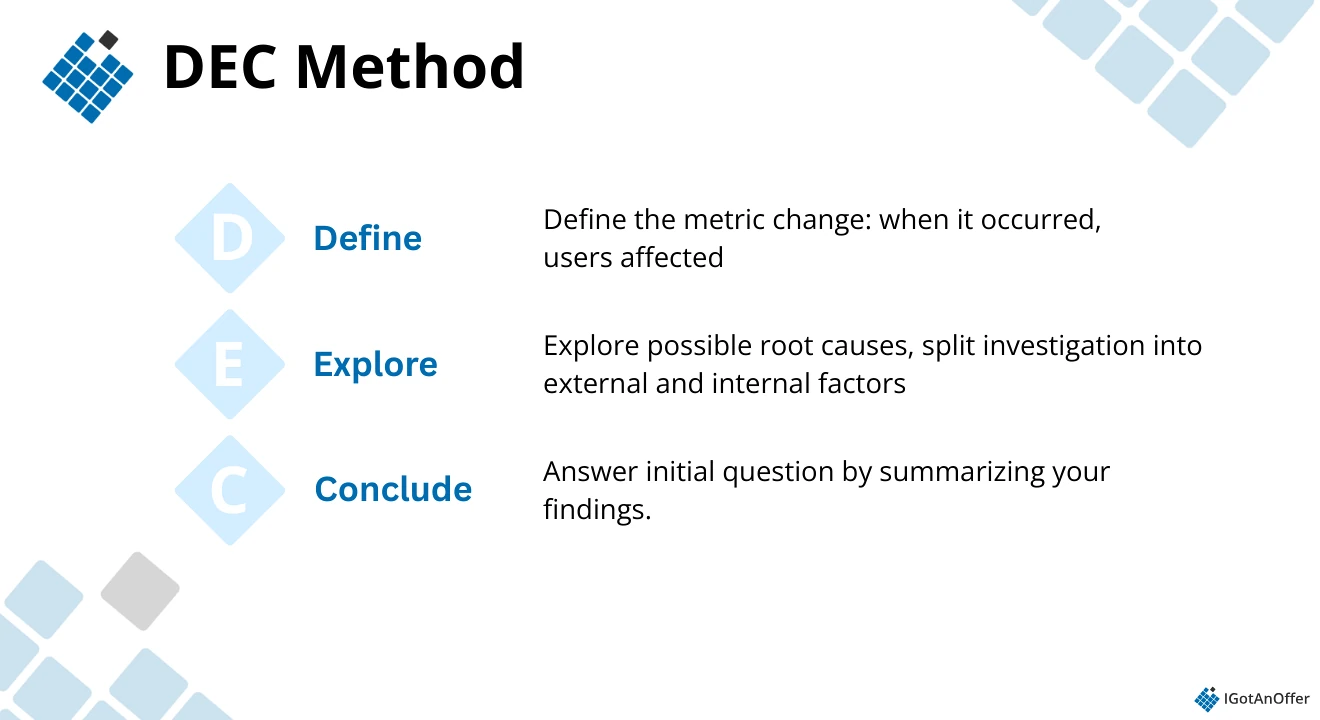 DEC Method

D Define Define the metric change: when it occurred, users affected

E Explore Explore possible root causes, split investigation into external and internal factors

C Conclude Answer initial question by summarizing your findings.

IGotAnOffer